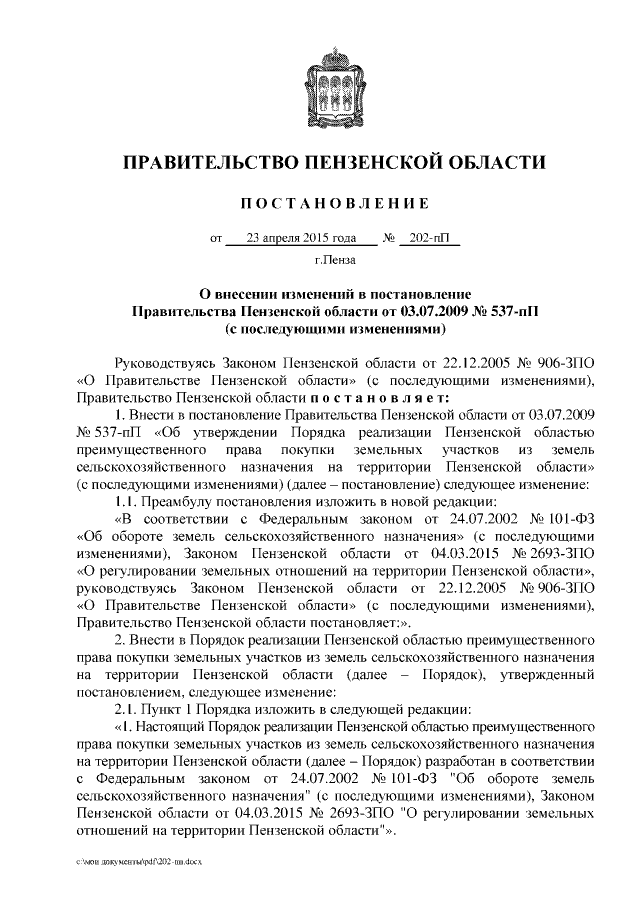 ПРАВИТЕЛЬСТВО ПЕНЗЕНСКОЙ ОБЛАСТИ

ПОСТАНОВЛЕНИЕ

от 23 апреля 2015 года № 202-пП

г.Пенза

О внесении изменений в постановление Правительства Пензенской области от 03.07.2009 № 537-пП (с последующими изменениями)

Руководствуясь Законом Пензенской области от 22.12.2005 № 906-ЗПО «О Правительстве Пензенской области» (с последующими изменениями), Правительство Пензенской области постановляет:

1. Внести в постановление Правительства Пензенской области от 03.07.2009 № 537-пП «Об утверждении Порядка реализации Пензенской областью преимущественного права покупки земельных участков из земель сельскохозяйственного назначения на территории Пензенской области» (с последующими изменениями) (далее – постановление) следующее изменение:

1.1. Преамбулу постановления изложить в новой редакции:

«В соответствии с Федеральным законом от 24.07.2002 № 101-ФЗ «Об обороте земель сельскохозяйственного назначения» (с последующими изменениями), Законом Пензенской области от 04.03.2015 № 2693-ЗПО «О регулировании земельных отношений на территории Пензенской области», руководствуясь Законом Пензенской области от 22.12.2005 № 906-ЗПО «О Правительстве Пензенской области» (с последующими изменениями), Правительство Пензенской области постановляет:».

2. Внести в Порядок реализации Пензенской областью преимущественного права покупки земельных участков из земель сельскохозяйственного назначения на территории Пензенской области (далее – Порядок), утвержденный постановлением, следующее изменение:

2.1. Пункт 1 Порядка изложить в следующей редакции:

«1. Настоящий Порядок реализации Пензенской областью преимущественного права покупки земельных участков из земель сельскохозяйственного назначения на территории Пензенской области (далее – Порядок) разработан в соответствии с Федеральным законом от 24.07.2002 № 101-ФЗ "Об обороте земель сельскохозяйственного назначения" (с последующими изменениями), Законом Пензенской области от 04.03.2015 № 2693-ЗПО "О регулировании земельных отношений на территории Пензенской области"».

c:\мои документы\pdf\202-пп.docx